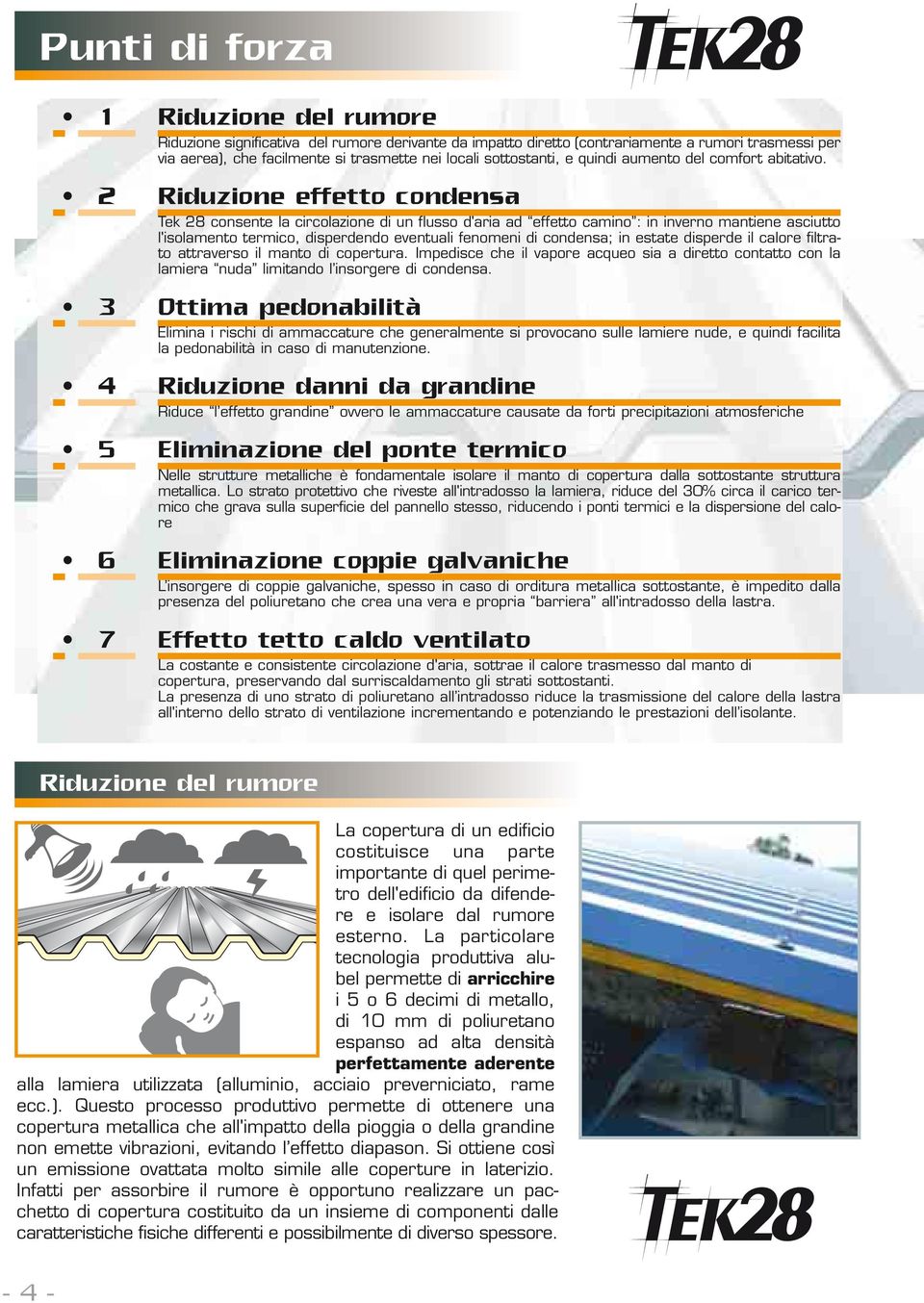 Punti di forza

TEK28

• 1 Riduzione del rumore

Riduzione significativa del rumore derivante da impatto diretto (contrariamente a rumori trasmessi per via aerea), che facilmente si trasmette nei locali sottostanti, e quindi aumento del comfort abitativo.

• 2 Riduzione effetto condensa

Tek 28 consente la circolazione di un flusso d'aria ad "effetto camino": in inverno mantiene asciutto l'isolamento termico, disperdendo eventuali fenomeni di condensa; in estate disperde il calore filtrato attraverso il manto di copertura. Impedisce che il vapore acqueo sia a diretto contatto con la lamiera "nuda" limitando l'insorgere di condensa.

• 3 Ottima pedonabilità

Elimina i rischi di ammaccature che generalmente si provocano sulle lamiere nude, e quindi facilita la pedonabilità in caso di manutenzione.

• 4 Riduzione danni da grandine

Riduce "l'effetto grandine" ovvero le ammaccature causate da forti precipitazioni atmosferiche

• 5 Eliminazione del ponte termico

Nelle strutture metalliche è fondamentale isolare il manto di copertura dalla sottostante struttura metallica. Lo strato protettivo che riveste all'intradosso la lamiera, riduce del 30% circa il carico termico che grava sulla superficie del pannello stesso, riducendo i ponti termici e la dispersione del calore

• 6 Eliminazione coppie galvaniche

L'insorgere di coppie galvaniche, spesso in caso di orditura metallica sottostante, è impedito dalla presenza del poliuretano che crea una vera e propria "barriera" all'intradosso della lastra.

• 7 Effetto tetto caldo ventilato

La costante e consistente circolazione d'aria, sottrae il calore trasmesso dal manto di copertura, preservando dal surriscaldamento gli strati sottostanti.
La presenza di uno strato di poliuretano all'intradosso riduce la trasmissione del calore della lastra all'interno dello strato di ventilazione incrementando e potenziando le prestazioni dell'isolante.

Riduzione del rumore

La copertura di un edificio costituisce una parte importante di quel perimetro dell'edificio da difendere e isolare dal rumore esterno. La particolare tecnologia produttiva alubel permette di **arricchire** i 5 o 6 decimi di metallo, di 10 mm di poliuretano espanso ad alta densità **perfettamente aderente** alla lamiera utilizzata (alluminio, acciaio preverniciato, rame ecc.). Questo processo produttivo permette di ottenere una copertura metallica che all'impatto della pioggia o della grandine non emette vibrazioni, evitando l'effetto diapason. Si ottiene così un emissione ovattata molto simile alle coperture in laterizio. Infatti per assorbire il rumore è opportuno realizzare un pacchetto di copertura costituito da un insieme di componenti dalle caratteristiche fisiche differenti e possibilmente di diverso spessore.

TEK28

- 4 -